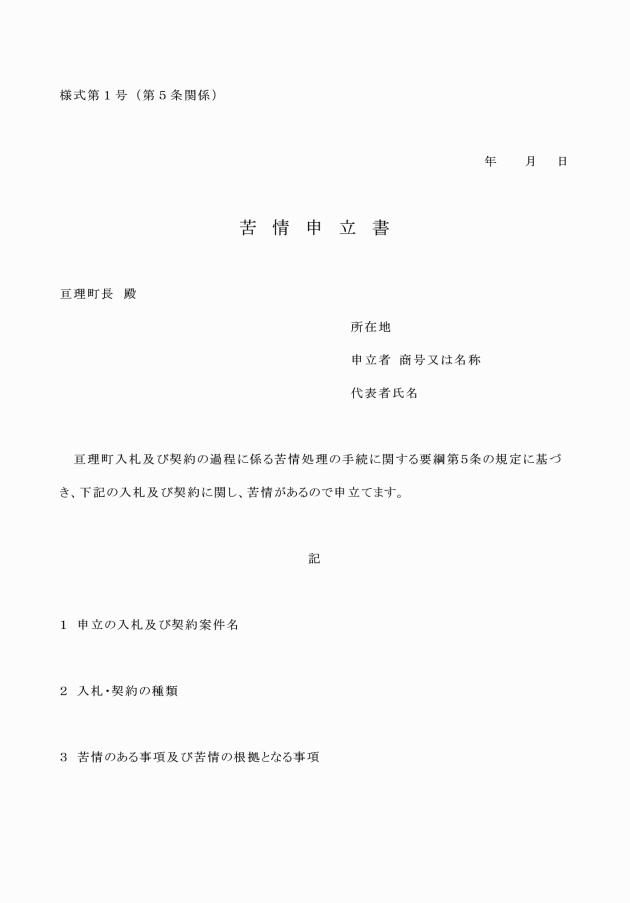 様式第１号（第５条関係）

年　　月　　日

苦　情　申　立　書

亘理町長　殿

所在地

申立者 商号又は名称

代表者氏名

亘理町入札及び契約の過程に係る苦情処理の手続に関する要綱第5条の規定に基づき、下記の入札及び契約に関し、苦情があるので申立てます。

記

1　申立の入札及び契約案件名

2　入札･契約の種類

3　苦情のある事項及び苦情の根拠となる事項